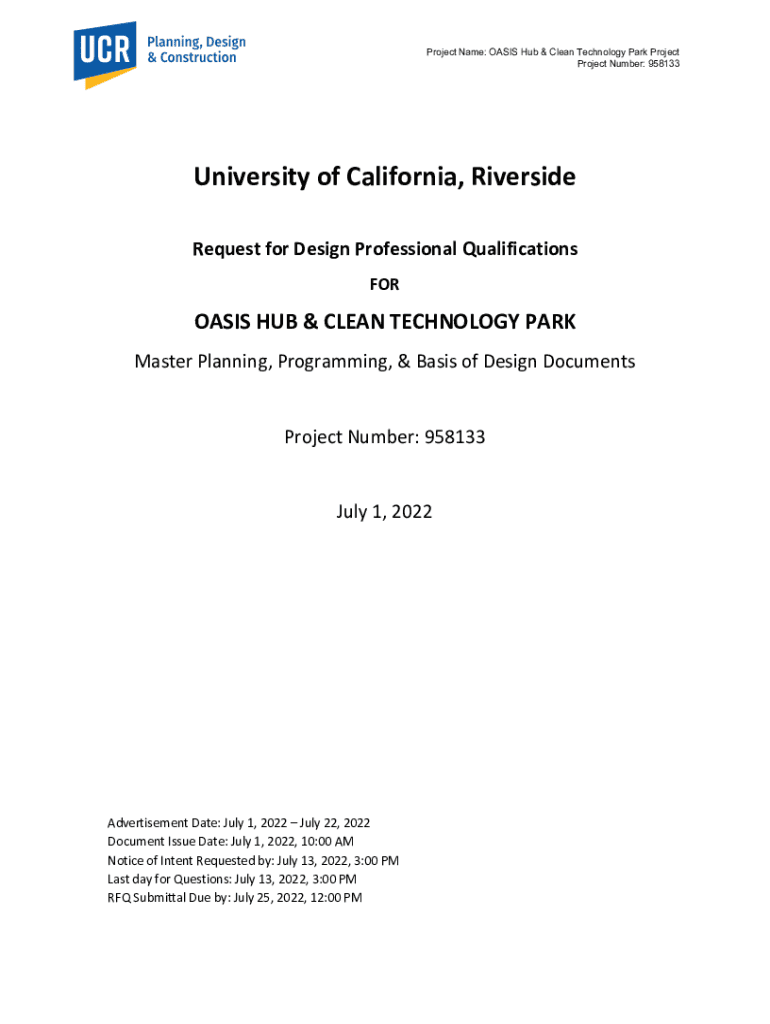 UCR Planning, Design & Construction

Project Name: OASIS Hub & Clean Technology Park Project
Project Number: 958133

University of California, Riverside

Request for Design Professional Qualifications

FOR

OASIS HUB & CLEAN TECHNOLOGY PARK

Master Planning, Programming, & Basis of Design Documents

Project Number: 958133

July 1, 2022

Advertisement Date: July 1, 2022 – July 22, 2022
Document Issue Date: July 1, 2022, 10:00 AM
Notice of Intent Requested by: July 13, 2022, 3:00 PM
Last day for Questions: July 13, 2022, 3:00 PM
RFQ Submittal Due by: July 25, 2022, 12:00 PM